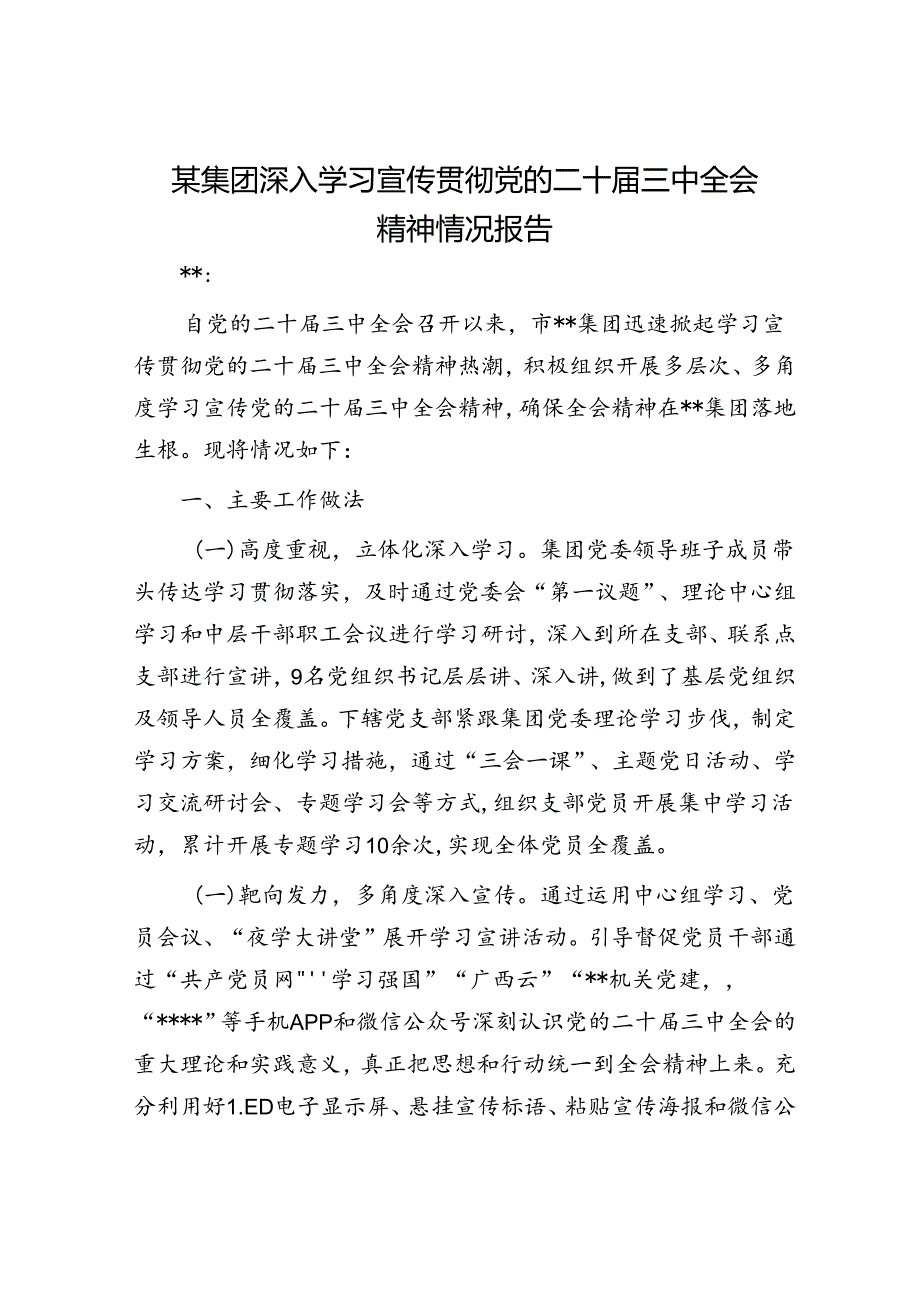 某集团深入学习宣传贯彻党的二十届三中全会精神情况报告

**:

自党的二十届三中全会召开以来，市**集团迅速掀起学习宣传贯彻党的二十届三中全会精神热潮，积极组织开展多层次、多角度学习宣传党的二十届三中全会精神，确保全会精神在**集团落地生根。现将情况如下：

一、主要工作做法

（一）高度重视，立体化深入学习。集团党委领导班子成员带头传达学习贯彻落实，及时通过党委会“第一议题”、理论中心组学习和中层干部职工会议进行学习研讨，深入到所在支部、联系点支部进行宣讲，9名党组织书记层层讲、深入讲，做到了基层党组织及领导人员全覆盖。下辖党支部紧跟集团党委理论学习步伐，制定学习方案，细化学习措施，通过“三会一课”、主题党日活动、学习交流研讨会、专题学习会等方式，组织支部党员开展集中学习活动，累计开展专题学习10余次，实现全体党员全覆盖。

（一）靶向发力，多角度深入宣传。通过运用中心组学习、党员会议、“夜学大讲堂”展开学习宣讲活动。引导督促党员干部通过“共产党员网"''学习强国”“广西云”“**机关党建，，“****”等手机APP和微信公众号深刻认识党的二十届三中全会的重大理论和实践意义，真正把思想和行动统一到全会精神上来。充分利用好1.ED电子显示屏、悬挂宣传标语、粘贴宣传海报和微信公